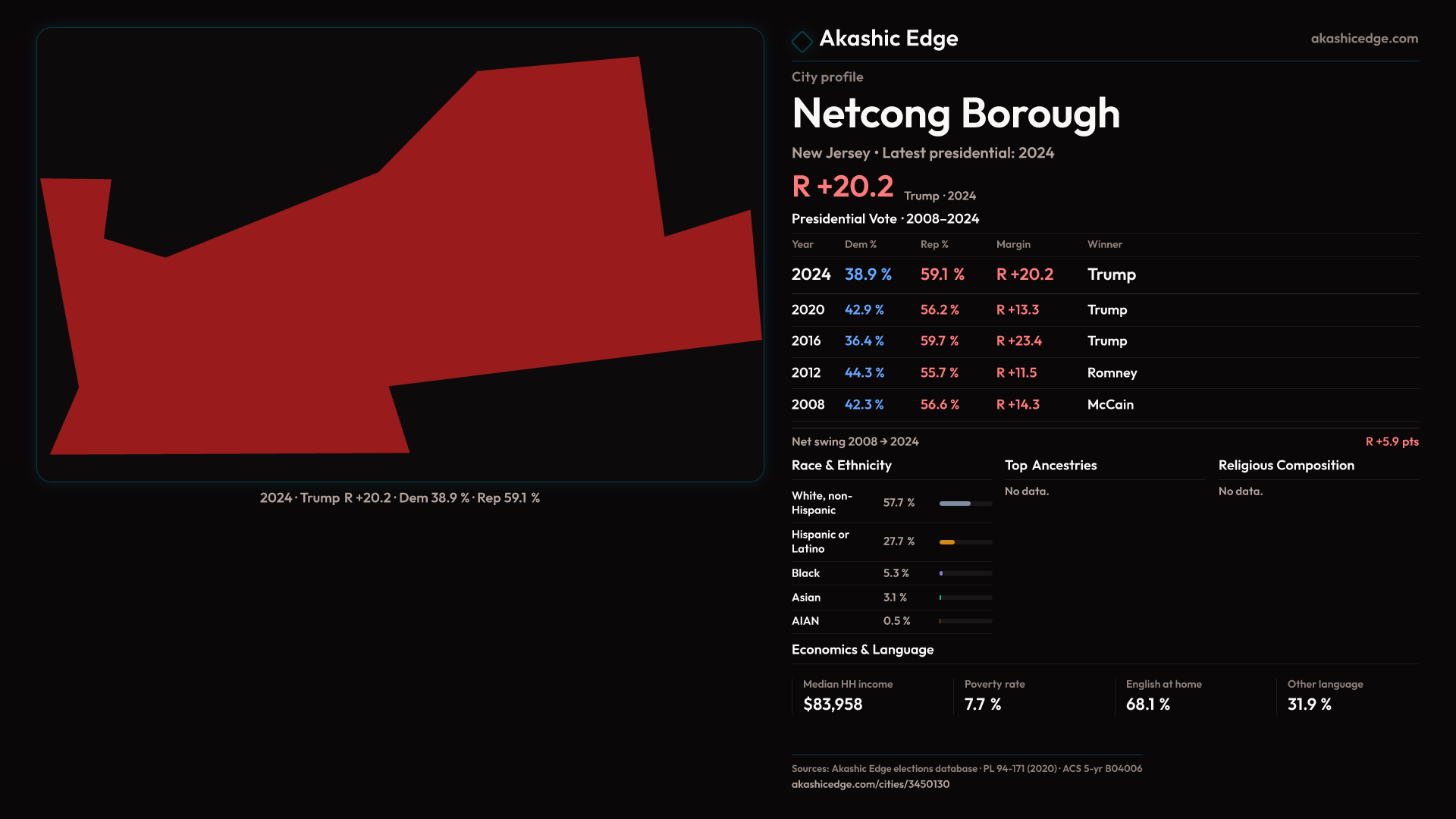 2024 · Trump R +20.2 · Dem 38.9 % · Rep 59.1 %

Akashic Edge

akashicedge.com

City profile

Netcong Borough

New Jersey · Latest presidential: 2024

R +20.2 Trump · 2024

Presidential Vote · 2008–2024

| Year | Dem % | Rep % | Margin | Winner |
|---|---|---|---|---|
| 2024 | 38.9 % | 59.1 % | R +20.2 | Trump |
| 2020 | 42.9 % | 56.2 % | R +13.3 | Trump |
| 2016 | 36.4 % | 59.7 % | R +23.4 | Trump |
| 2012 | 44.3 % | 55.7 % | R +11.5 | Romney |
| 2008 | 42.3 % | 56.6 % | R +14.3 | McCain |

Net swing 2008 → 2024

R +5.9 pts

Race & Ethnicity

White, non-Hispanic 57.7 %

Hispanic or Latino 27.7 %

Black 5.3 %

Asian 3.1 %

AIAN 0.5 %

Top Ancestries

No data.

Religious Composition

No data.

Economics & Language

Median HH income
$83,958

Poverty rate
7.7 %

English at home
68.1 %

Other language
31.9 %

Sources: Akashic Edge elections database · PL 94-171 (2020) · ACS 5-yr B04006
akashicedge.com/cities/3450130